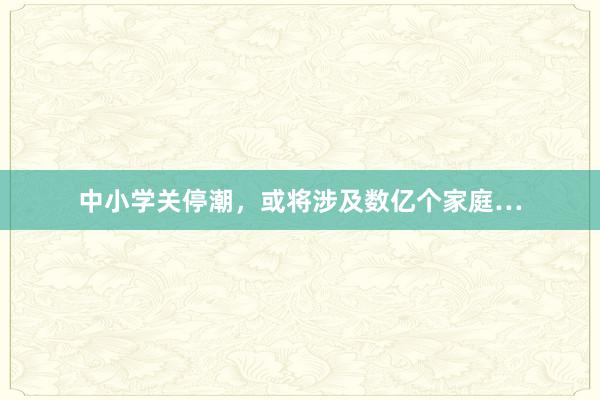 中小学关停潮，或将涉及数亿个家庭...